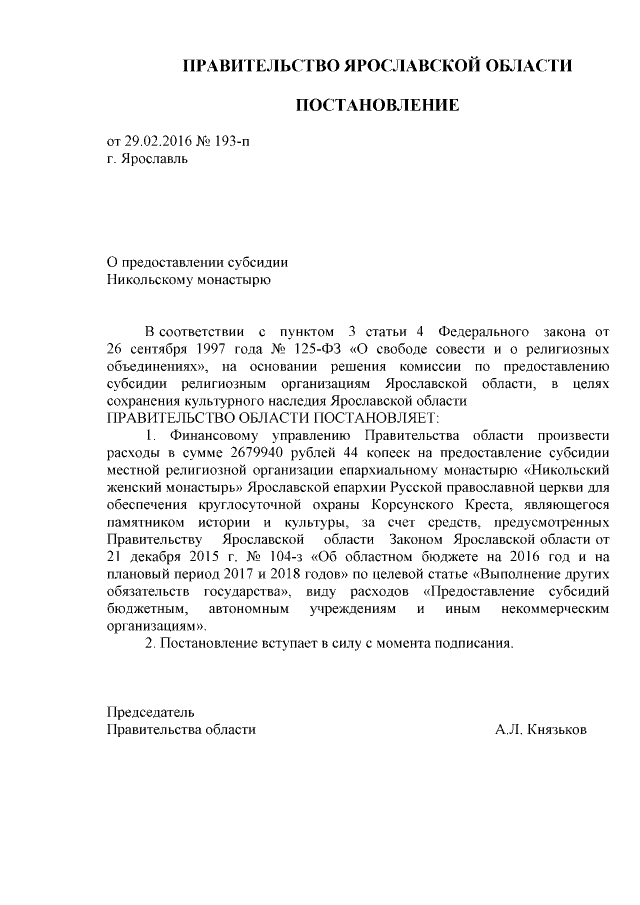 ПРАВИТЕЛЬСТВО ЯРОСЛАВСКОЙ ОБЛАСТИ

ПОСТАНОВЛЕНИЕ

от 29.02.2016 № 193-п
г. Ярославль

О предоставлении субсидии
Никольскому монастырю

В соответствии с пунктом 3 статьи 4 Федерального закона от 26 сентября 1997 года № 125-ФЗ «О свободе совести и о религиозных объединениях», на основании решения комиссии по предоставлению субсидии религиозным организациям Ярославской области, в целях сохранения культурного наследия Ярославской области
ПРАВИТЕЛЬСТВО ОБЛАСТИ ПОСТАНОВЛЯЕТ:

1. Финансовому управлению Правительства области произвести расходы в сумме 2679940 рублей 44 копеек на предоставление субсидии местной религиозной организации епархиальному монастырю «Никольский женский монастырь» Ярославской епархии Русской православной церкви для обеспечения круглосуточной охраны Корсунского Креста, являющегося памятником истории и культуры, за счет средств, предусмотренных Правительству Ярославской области Законом Ярославской области от 21 декабря 2015 г. № 104-з «Об областном бюджете на 2016 год и на плановый период 2017 и 2018 годов» по целевой статье «Выполнение других обязательств государства», виду расходов «Предоставление субсидий бюджетным, автономным учреждениям и иным некоммерческим организациям».

2. Постановление вступает в силу с момента подписания.

Председатель
Правительства области А.Л. Князьков